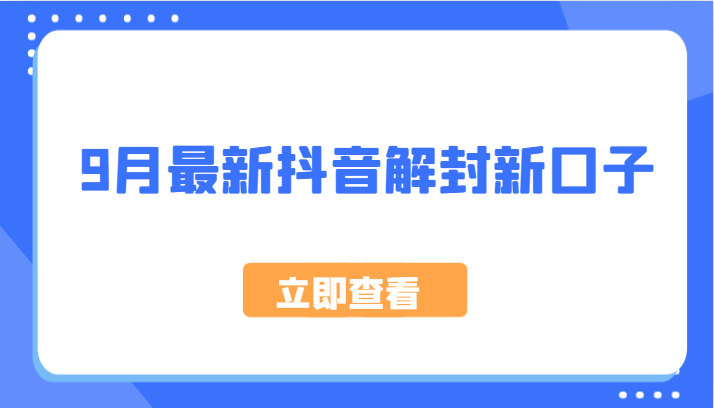 9月最新抖音解封新口子

立即查看